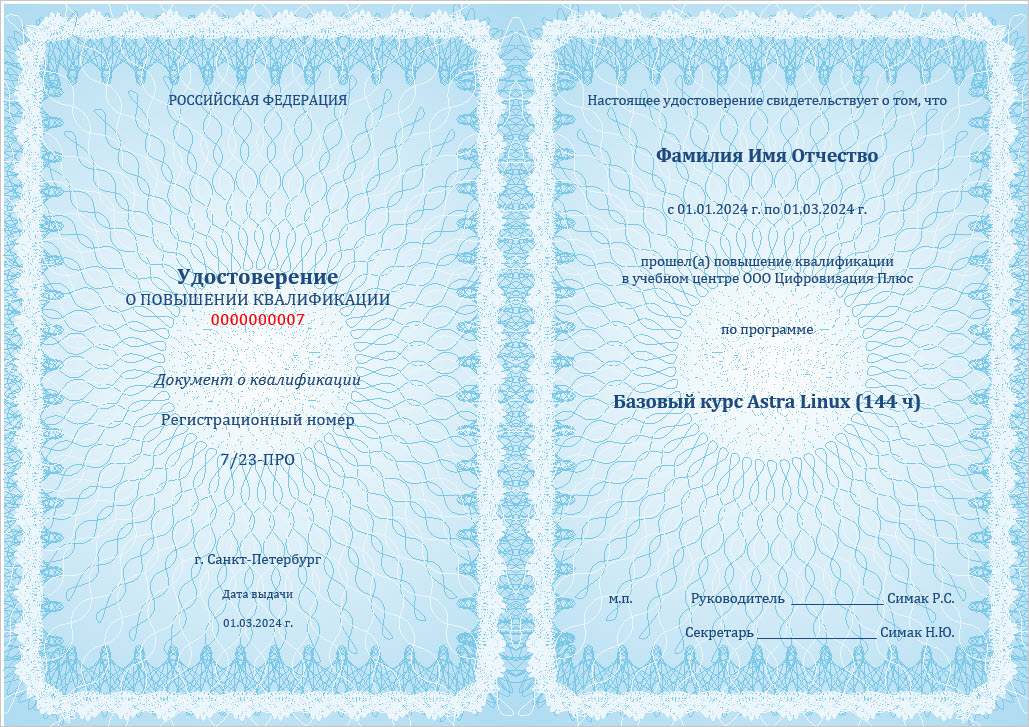 РОССИЙСКАЯ ФЕДЕРАЦИЯ

Удостоверение
О ПОВЫШЕНИИ КВАЛИФИКАЦИИ
0000000007

Документ о квалификации

Регистрационный номер

7/23-ПРО

г. Санкт-Петербург

Дата выдачи

01.03.2024 г.

Настоящее удостоверение свидетельствует о том, что

Фамилия Имя Отчество

с 01.01.2024 г. по 01.03.2024 г.

прошел(а) повышение квалификации
в учебном центре ООО Цифровизация Плюс

по программе

Базовый курс Astra Linux (144 ч)

м.п. Руководитель ____ Симак Р.С.

Секретарь ____ Симак Н.Ю.